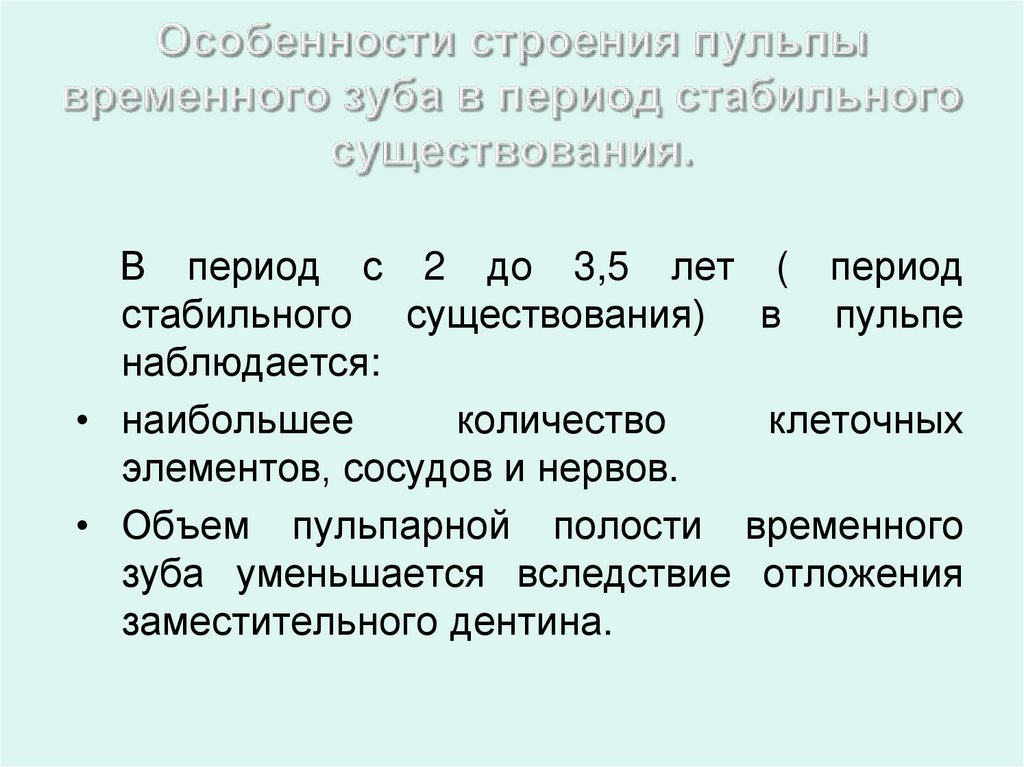 Особенности строения пульпы временного зуба в период стабильного существования.

В период с 2 до 3,5 лет ( период стабильного существования) в пульпе наблюдается:

• наибольшее количество клеточных элементов, сосудов и нервов.
• Объем пульпарной полости временного зуба уменьшается вследствие отложения заместительного дентина.